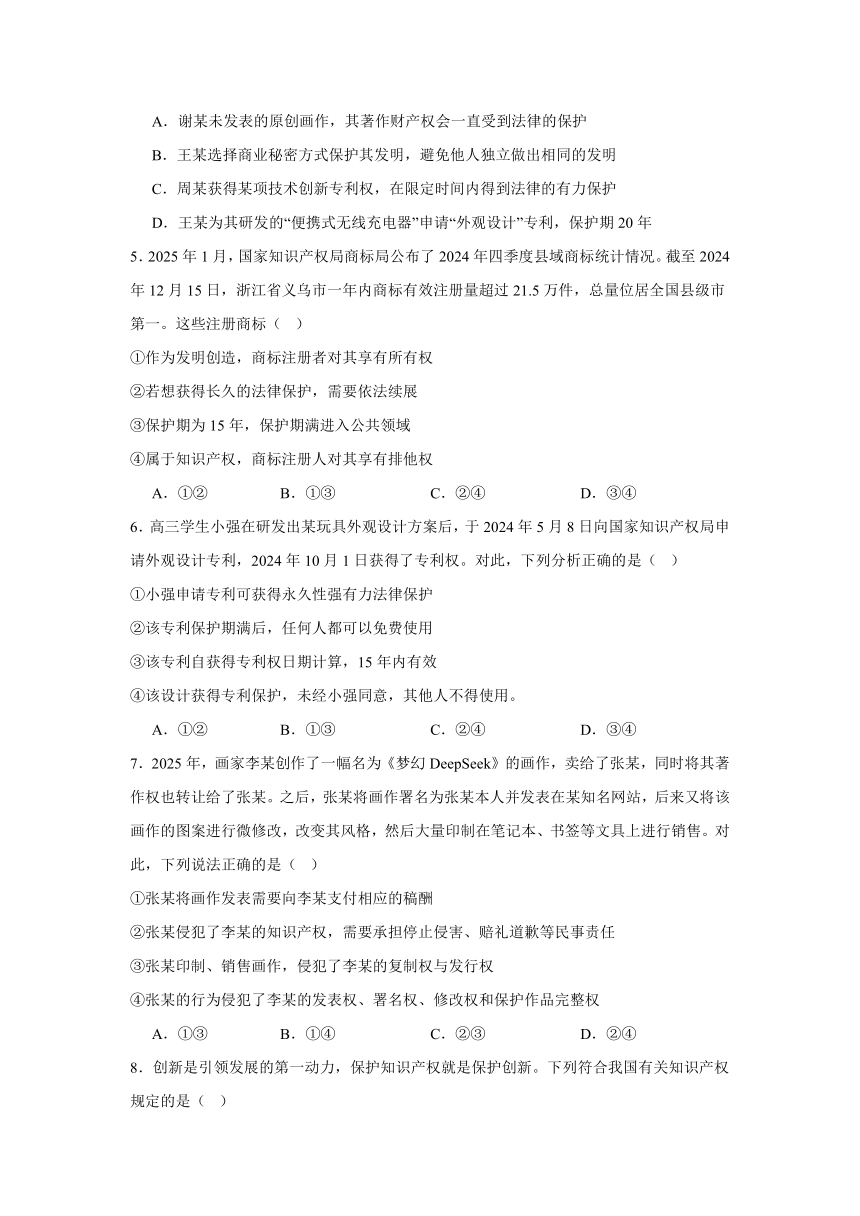 A．谢某未发表的原创画作，其著作财产权会一直受到法律的保护

B．王某选择商业秘密方式保护其发明，避免他人独立做出相同的发明

C．周某获得某项技术创新专利权，在限定时间内得到法律的有力保护

D．王某为其研发的“便携式无线充电器”申请“外观设计”专利，保护期20年

5．2025年1月，国家知识产权局商标局公布了2024年四季度县域商标统计情况。截至2024年12月15日，浙江省义乌市一年内商标有效注册量超过21.5万件，总量位居全国县级市第一。这些注册商标（ ）

①作为发明创造，商标注册者对其享有所有权

②若想获得长久的法律保护，需要依法续展

③保护期为15年，保护期满进入公共领域

④属于知识产权，商标注册人对其享有排他权

A．①② B．①③ C．②④ D．③④

6．高三学生小强在研发出某玩具外观设计方案后，于2024年5月8日向国家知识产权局申请外观设计专利，2024年10月1日获得了专利权。对此，下列分析正确的是（ ）

①小强申请专利可获得永久性强有力法律保护

②该专利保护期满后，任何人都可以免费使用

③该专利自获得专利权日期计算，15年内有效

④该设计获得专利保护，未经小强同意，其他人不得使用。

A．①② B．①③ C．②④ D．③④

7．2025年，画家李某创作了一幅名为《梦幻DeepSeek》的画作，卖给了张某，同时将其著作权也转让给了张某。之后，张某将画作署名为张某本人并发表在某知名网站，后来又将该画作的图案进行微修改，改变其风格，然后大量印制在笔记本、书签等文具上进行销售。对此，下列说法正确的是（ ）

①张某将画作发表需要向李某支付相应的稿酬

②张某侵犯了李某的知识产权，需要承担停止侵害、赔礼道歉等民事责任

③张某印制、销售画作，侵犯了李某的复制权与发行权

④张某的行为侵犯了李某的发表权、署名权、修改权和保护作品完整权

A．①③ B．①④ C．②③ D．②④

8．创新是引领发展的第一动力，保护知识产权就是保护创新。下列符合我国有关知识产权规定的是（ ）